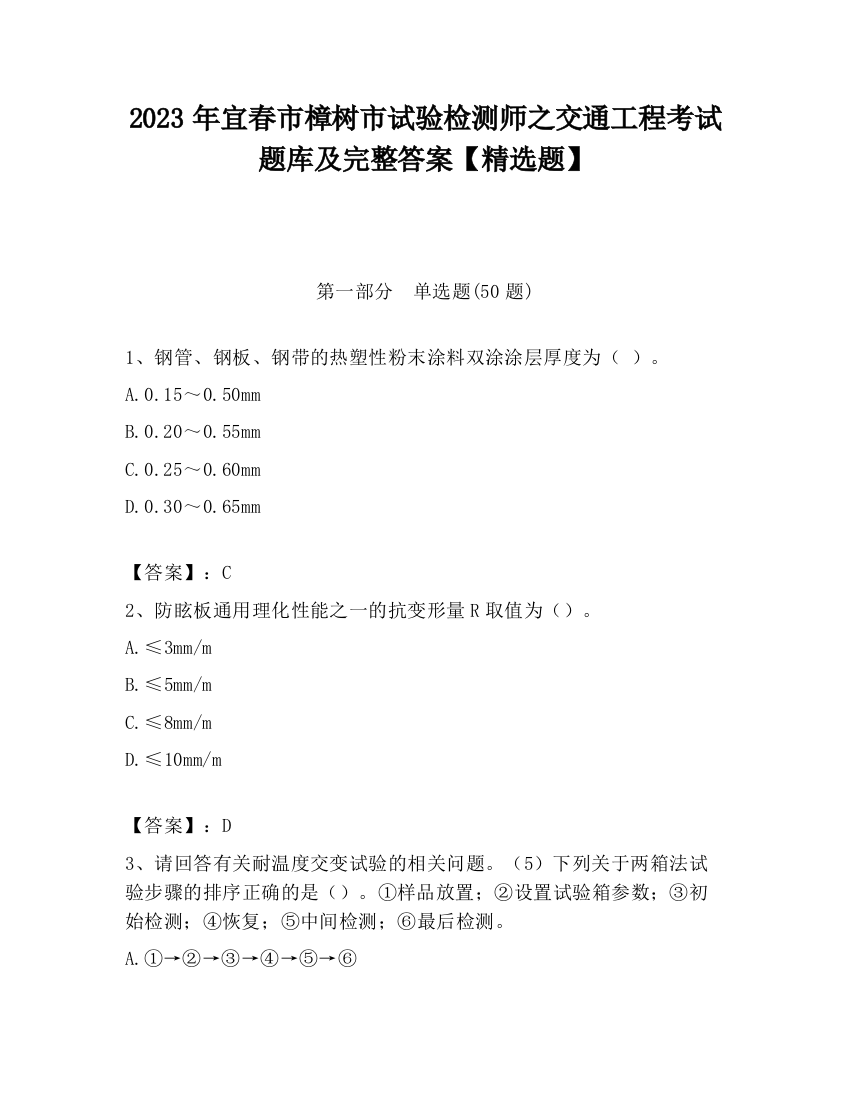 2023 年宜春市樟树市试验检测师之交通工程考试题库及完整答案【精选题】

第一部分　单选题(50 题)

1、钢管、钢板、钢带的热塑性粉末涂料双涂涂层厚度为（ ）。

A.0.15～0.50mm

B.0.20～0.55mm

C.0.25～0.60mm

D.0.30～0.65mm

【答案】：C

2、防眩板通用理化性能之一的抗变形量 R 取值为（）。

A.≤3mm/m

B.≤5mm/m

C.≤8mm/m

D.≤10mm/m

【答案】：D

3、请回答有关耐温度交变试验的相关问题。（5）下列关于两箱法试验步骤的排序正确的是（）。①样品放置；②设置试验箱参数；③初始检测；④恢复；⑤中间检测；⑥最后检测。

A.①→②→③→④→⑤→⑥